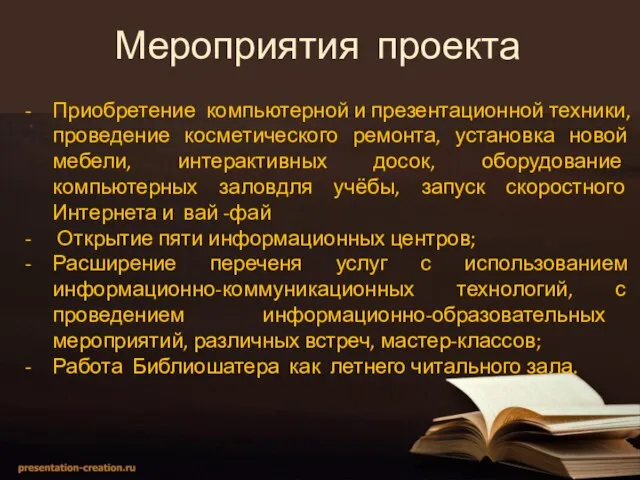 Мероприятия проекта

- Приобретение компьютерной и презентационной техники, проведение косметического ремонта, установка новой мебели, интерактивных досок, оборудование компьютерных заловдля учёбы, запуск скоростного Интернета и вай -фай
- Открытие пяти информационных центров;
- Расширение переченя услуг с использованием информационно-коммуникационных технологий, с проведением информационно-образовательных мероприятий, различных встреч, мастер-классов;
- Работа Библиошатера как летнего читального зала.

presentation-creation.ru